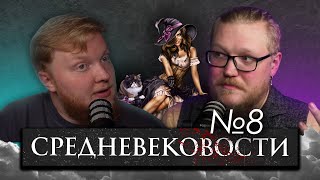 №8
СРЕДНЕВЕКОВОСТИ